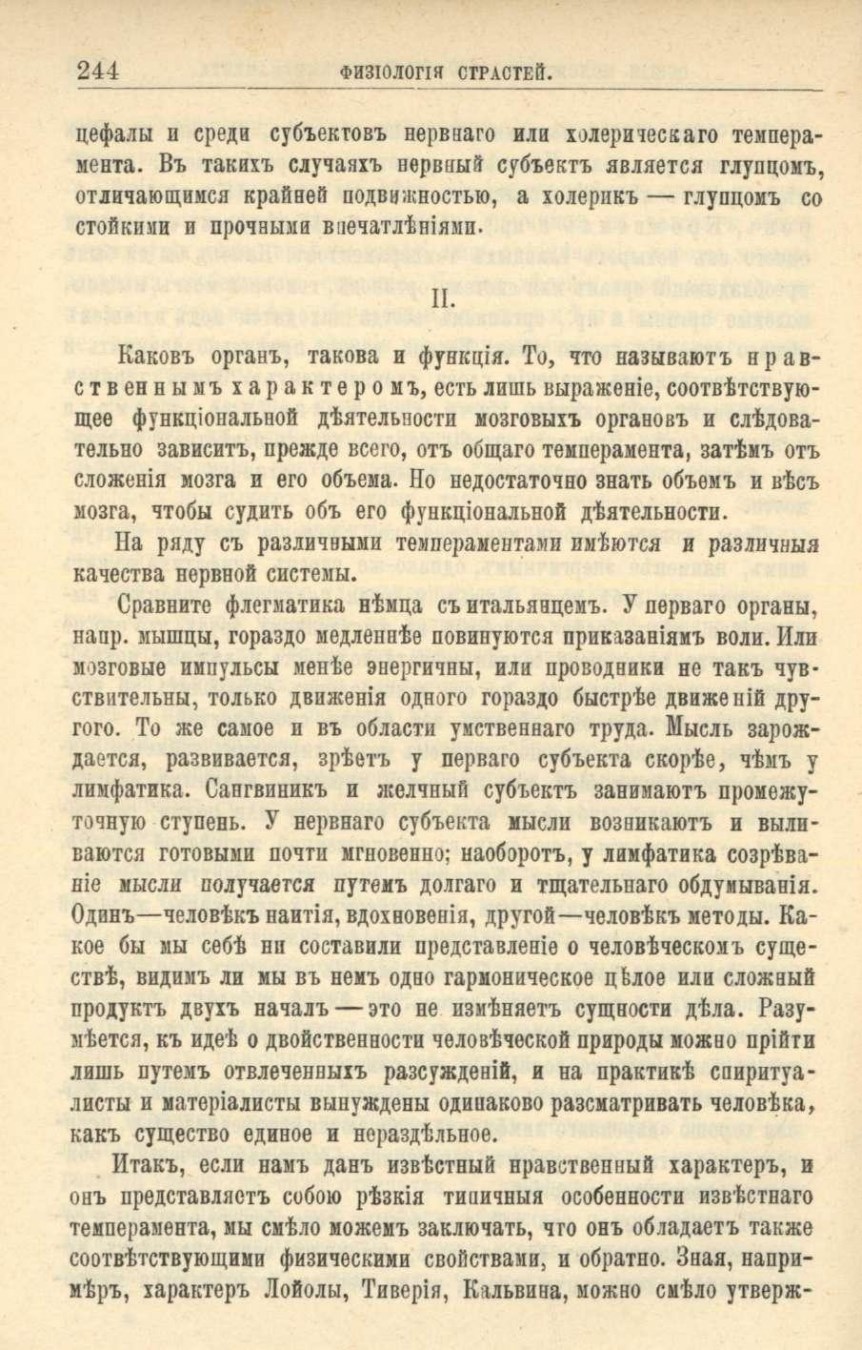 244 ФИЗІОЛОГІЯ СТРАСТЕЙ.

цефалы и среди субъектовъ нервнаго или холерическаго темперамента. Въ такихъ случаяхъ нервный субъектъ является глупцомъ, отличающимся крайней подвижностью, а холерикъ — глупцомъ со стойкими и прочными впечатлѣніями.

II.

Каковъ органъ, такова и функція. То, что называютъ нравственнымъ характеромъ, есть лишь выраженіе, соотвѣтствующее функціональной дѣятельности мозговыхъ органовъ и слѣдовательно зависитъ, прежде всего, отъ общаго темперамента, затѣмъ отъ сложенія мозга и его объема. Но недостаточно знать объемъ и вѣсъ мозга, чтобы судить объ его функціональной дѣятельности.

На ряду съ различными темпераментами имѣются и различныя качества нервной системы.

Сравните флегматика нѣмца съ итальянцемъ. У перваго органы, напр. мышцы, гораздо медленнѣе повинуются приказаніямъ воли. Или мозговые импульсы менѣе энергичны, или проводники не такъ чувствительны, только движенія одного гораздо быстрѣе движеній другого. То же самое и въ области умственнаго труда. Мысль зарождается, развивается, зрѣетъ у перваго субъекта скорѣе, чѣмъ у лимфатика. Сангвиникъ и желчный субъектъ занимаютъ промежуточную ступень. У нервнаго субъекта мысли возникаютъ и выливаются готовыми почти мгновенно; наоборотъ, у лимфатика созрѣваніе мысли получается путемъ долгаго и тщательнаго обдумыванія. Одинъ—человѣкъ наитія, вдохновенія, другой—человѣкъ методы. Какое бы мы себѣ ни составили представленіе о человѣческомъ существѣ, видимъ ли мы въ немъ одно гармоническое цѣлое или сложный продуктъ двухъ началъ — это не измѣняетъ сущности дѣла. Разумѣется, къ идеѣ о двойственности человѣческой природы можно прійти лишь путемъ отвлеченныхъ разсужденій, и на практикѣ спиритуалисты и матеріалисты вынуждены одинаково разсматривать человѣка, какъ существо единое и нераздѣльное.

Итакъ, если намъ данъ извѣстный нравственный характеръ, и онъ представляетъ собою рѣзкія типичныя особенности извѣстнаго темперамента, мы смѣло можемъ заключать, что онъ обладаетъ также соотвѣтствующими физическими свойствами, и обратно. Зная, напримѣръ, характеръ Лойолы, Тиверія, Кальвина, можно смѣло утверж-